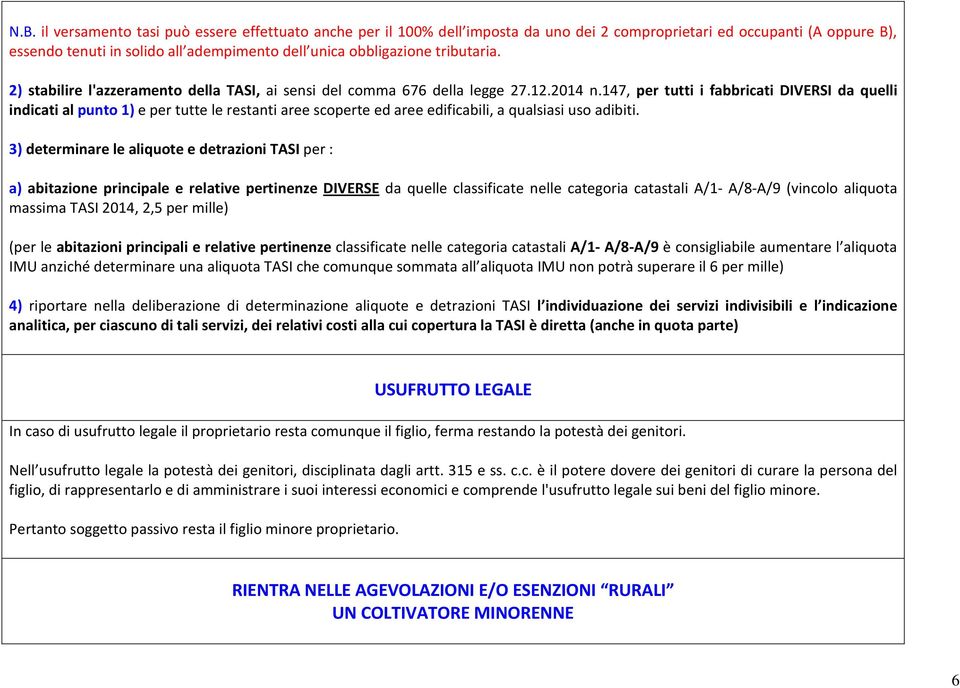 N.B. il versamento tasi può essere effettuato anche per il 100% dell'imposta da uno dei 2 comproprietari ed occupanti (A oppure B), essendo tenuti in solido all'adempimento dell'unica obbligazione tributaria.

2) stabilire l'azzeramento della TASI, ai sensi del comma 676 della legge 27.12.2014 n.147, per tutti i fabbricati DIVERSI da quelli indicati al punto 1) e per tutte le restanti aree scoperte ed aree edificabili, a qualsiasi uso adibiti.

3) determinare le aliquote e detrazioni TASI per :

a) abitazione principale e relative pertinenze DIVERSE da quelle classificate nelle categoria catastali A/1- A/8-A/9 (vincolo aliquota massima TASI 2014, 2,5 per mille)

(per le abitazioni principali e relative pertinenze classificate nelle categoria catastali A/1- A/8-A/9 è consigliabile aumentare l'aliquota IMU anziché determinare una aliquota TASI che comunque sommata all'aliquota IMU non potrà superare il 6 per mille)

4) riportare nella deliberazione di determinazione aliquote e detrazioni TASI l'individuazione dei servizi indivisibili e l'indicazione analitica, per ciascuno di tali servizi, dei relativi costi alla cui copertura la TASI è diretta (anche in quota parte)

USUFRUTTO LEGALE

In caso di usufrutto legale il proprietario resta comunque il figlio, ferma restando la potestà dei genitori.

Nell'usufrutto legale la potestà dei genitori, disciplinata dagli artt. 315 e ss. c.c. è il potere dovere dei genitori di curare la persona del figlio, di rappresentarlo e di amministrare i suoi interessi economici e comprende l'usufrutto legale sui beni del figlio minore.

Pertanto soggetto passivo resta il figlio minore proprietario.

RIENTRA NELLE AGEVOLAZIONI E/O ESENZIONI "RURALI"
UN COLTIVATORE MINORENNE

6